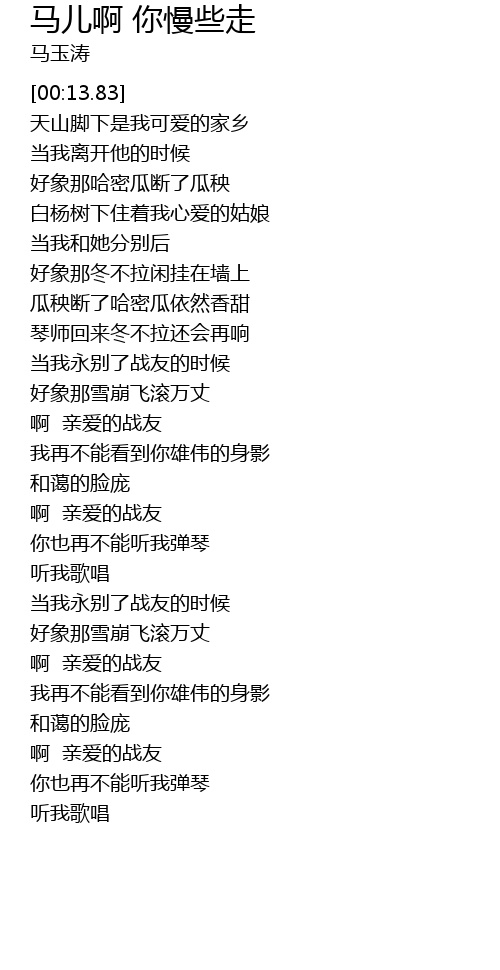 马儿啊 你慢些走
马玉涛

[00:13.83]
天山脚下是我可爱的家乡
当我离开他的时候
好象那哈密瓜断了瓜秧
白杨树下住着我心爱的姑娘
当我和她分别后
好象那冬不拉闲挂在墙上
瓜秧断了哈密瓜依然香甜
琴师回来冬不拉还会再响
当我永别了战友的时候
好象那雪崩飞滚万丈
啊 亲爱的战友
我再不能看到你雄伟的身影
和蔼的脸庞
啊 亲爱的战友
你也再不能听我弹琴
听我歌唱
当我永别了战友的时候
好象那雪崩飞滚万丈
啊 亲爱的战友
我再不能看到你雄伟的身影
和蔼的脸庞
啊 亲爱的战友
你也再不能听我弹琴
听我歌唱